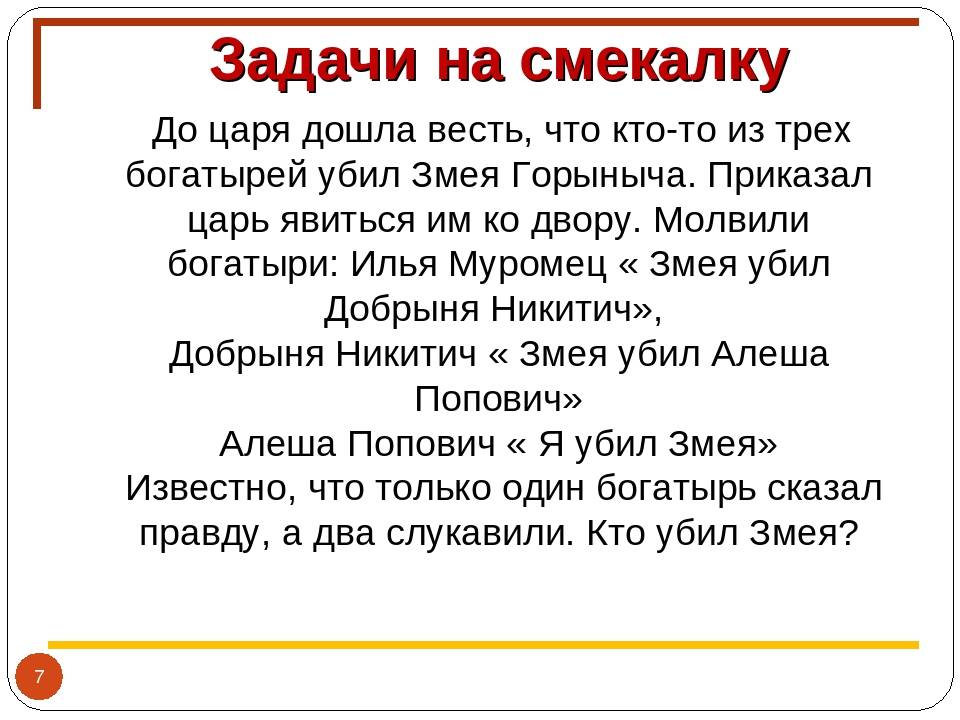 Задачи на смекалку

До царя дошла весть, что кто-то из трех богатырей убил Змея Горыныча. Приказал царь явиться им ко двору. Молвили богатыри: Илья Муромец « Змея убил Добрыня Никитич»,
Добрыня Никитич « Змея убил Алеша Попович»
Алеша Попович « Я убил Змея»
Известно, что только один богатырь сказал правду, а два слукавили. Кто убил Змея?

7